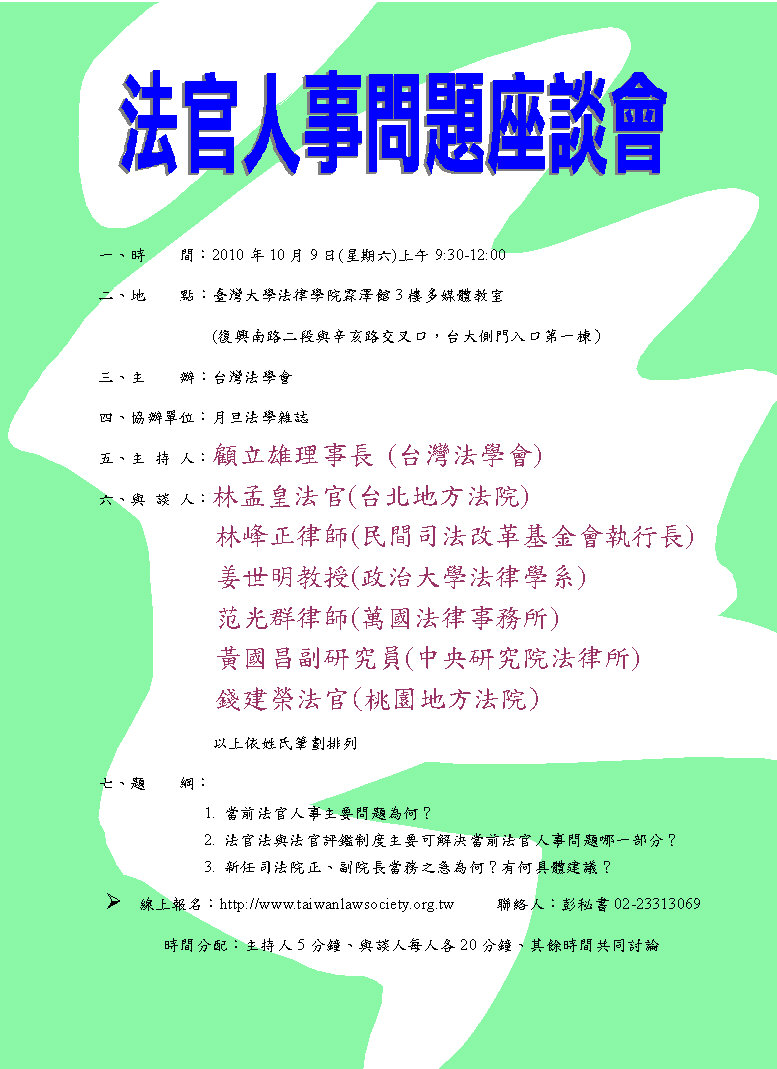 法官人事問題座談會

一、時　　間：2010 年 10 月 9 日(星期六)上午 9:30-12:00

二、地　　點：臺灣大學法律學院霖澤館 3 樓多媒體教室

(復興南路二段與辛亥路交叉口，台大側門入口第一棟)

三、主　　辦：台灣法學會

四、協辦單位：月旦法學雜誌

五、主 持 人：顧立雄理事長 (台灣法學會)

六、與 談 人：林孟皇法官(台北地方法院)
林峰正律師(民間司法改革基金會執行長)
姜世明教授(政治大學法律學系)
范光群律師(萬國法律事務所)
黃國昌副研究員(中央研究院法律所)
錢建榮法官(桃園地方法院)

以上依姓氏筆劃排列

七、題　　綱：

1. 當前法官人事主要問題為何？

2. 法官法與法官評鑑制度主要可解決當前法官人事問題哪一部分？

3. 新任司法院正、副院長當務之急為何？有何具體建議？

➢ 線上報名：http://www.taiwanlawsociety.org.tw　　聯絡人：彭秘書 02-23313069

時間分配：主持人 5 分鐘、與談人每人各 20 分鐘、其餘時間共同討論